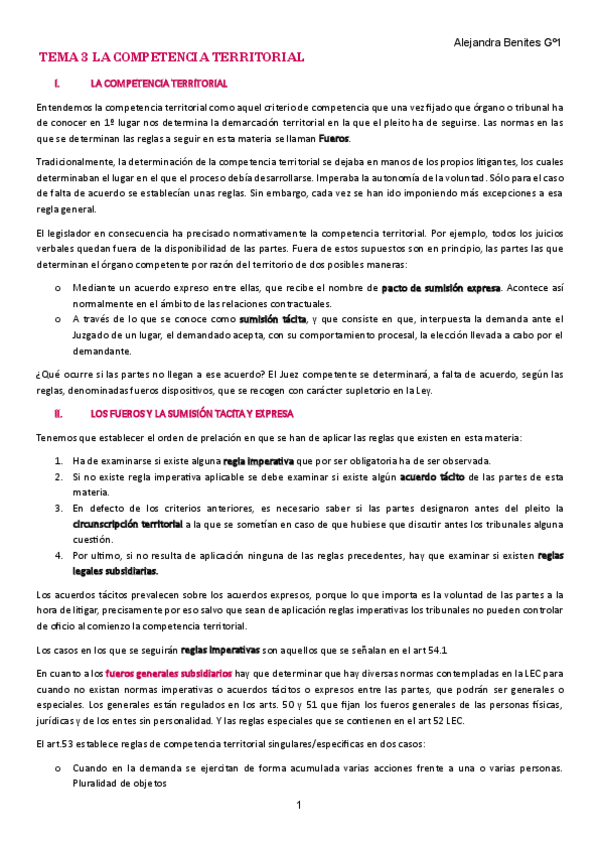 Alejandra Benites Gº1

TEMA 3 LA COMPETENCIA TERRITORIAL

I. LA COMPETENCIA TERRITORIAL

Entendemos la competencia territorial como aquel criterio de competencia que una vez fijado que órgano o tribunal ha de conocer en 1º lugar nos determina la demarcación territorial en la que el pleito ha de seguirse. Las normas en las que se determinan las reglas a seguir en esta materia se llaman Fueros.

Tradicionalmente, la determinación de la competencia territorial se dejaba en manos de los propios litigantes, los cuales determinaban el lugar en el que el proceso debía desarrollarse. Imperaba la autonomía de la voluntad. Sólo para el caso de falta de acuerdo se establecían unas reglas. Sin embargo, cada vez se han ido imponiendo más excepciones a esa regla general.

El legislador en consecuencia ha precisado normativamente la competencia territorial. Por ejemplo, todos los juicios verbales quedan fuera de la disponibilidad de las partes. Fuera de estos supuestos son en principio, las partes las que determinan el órgano competente por razón del territorio de dos posibles maneras:

o Mediante un acuerdo expreso entre ellas, que recibe el nombre de pacto de sumisión expresa. Acontece así normalmente en el ámbito de las relaciones contractuales.
o A través de lo que se conoce como sumisión tácita, y que consiste en que, interpuesta la demanda ante el Juzgado de un lugar, el demandado acepta, con su comportamiento procesal, la elección llevada a cabo por el demandante.

¿Qué ocurre si las partes no llegan a ese acuerdo? El Juez competente se determinará, a falta de acuerdo, según las reglas, denominadas fueros dispositivos, que se recogen con carácter supletorio en la Ley.

II. LOS FUEROS Y LA SUMISIÓN TACITA Y EXPRESA

Tenemos que establecer el orden de prelación en que se han de aplicar las reglas que existen en esta materia:

1. Ha de examinarse si existe alguna regla imperativa que por ser obligatoria ha de ser observada.
2. Si no existe regla imperativa aplicable se debe examinar si existe algún acuerdo tácito de las partes de esta materia.
3. En defecto de los criterios anteriores, es necesario saber si las partes designaron antes del pleito la circunscripción territorial a la que se sometían en caso de que hubiese que discutir antes los tribunales alguna cuestión.
4. Por ultimo, si no resulta de aplicación ninguna de las reglas precedentes, hay que examinar si existen reglas legales subsidiarias.

Los acuerdos tácitos prevalecen sobre los acuerdos expresos, porque lo que importa es la voluntad de las partes a la hora de litigar, precisamente por eso salvo que sean de aplicación reglas imperativas los tribunales no pueden controlar de oficio al comienzo la competencia territorial.

Los casos en los que se seguirán reglas imperativas son aquellos que se señalan en el art 54.1

En cuanto a los fueros generales subsidiarios hay que determinar que hay diversas normas contempladas en la LEC para cuando no existan normas imperativas o acuerdos tácitos o expresos entre las partes, que podrán ser generales o especiales. Los generales están regulados en los arts. 50 y 51 que fijan los fueros generales de las personas físicas, jurídicas y de los entes sin personalidad. Y las reglas especiales que se contienen en el art 52 LEC.

El art.53 establece reglas de competencia territorial singulares/específicas en dos casos:

o Cuando en la demanda se ejercitan de forma acumulada varias acciones frente a una o varias personas. Pluralidad de objetos

1